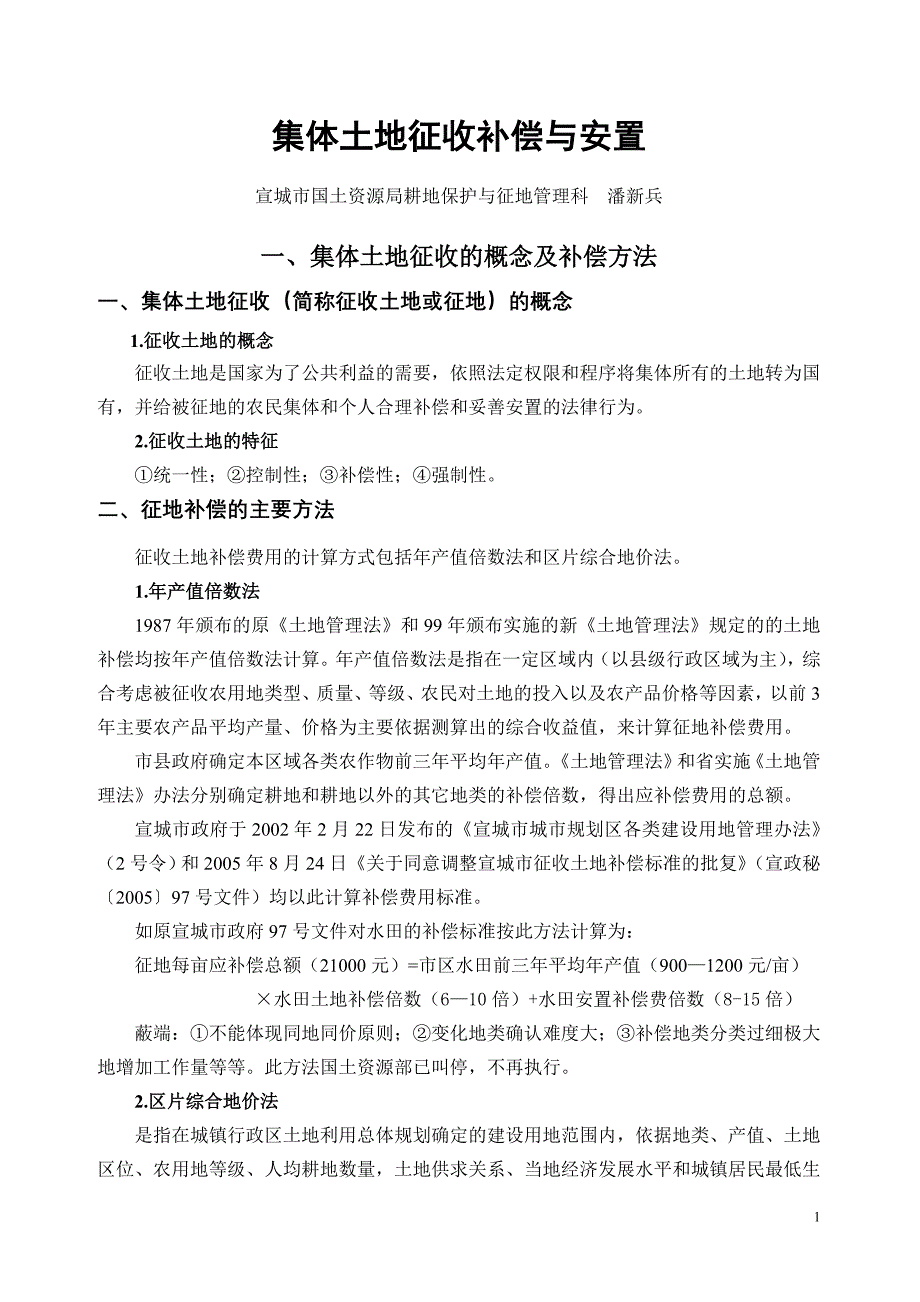 集体土地征收补偿与安置

宣城市国土资源局耕地保护与征地管理科　潘新兵

一、集体土地征收的概念及补偿方法

一、集体土地征收（简称征收土地或征地）的概念

1.征收土地的概念

征收土地是国家为了公共利益的需要，依照法定权限和程序将集体所有的土地转为国有，并给被征地的农民集体和个人合理补偿和妥善安置的法律行为。

2.征收土地的特征

①统一性；②控制性；③补偿性；④强制性。

二、征地补偿的主要方法

征收土地补偿费用的计算方式包括年产值倍数法和区片综合地价法。

1.年产值倍数法

1987 年颁布的原《土地管理法》和 99 年颁布实施的新《土地管理法》规定的的土地补偿均按年产值倍数法计算。年产值倍数法是指在一定区域内（以县级行政区域为主），综合考虑被征收农用地类型、质量、等级、农民对土地的投入以及农产品价格等因素，以前 3 年主要农产品平均产量、价格为主要依据测算出的综合收益值，来计算征地补偿费用。

市县政府确定本区域各类农作物前三年平均年产值。《土地管理法》和省实施《土地管理法》办法分别确定耕地和耕地以外的其它地类的补偿倍数，得出应补偿费用的总额。

宣城市政府于 2002 年 2 月 22 日发布的《宣城市城市规划区各类建设用地管理办法》（2 号令）和 2005 年 8 月 24 日《关于同意调整宣城市征收土地补偿标准的批复》（宣政秘〔2005〕97 号文件）均以此计算补偿费用标准。

如原宣城市政府 97 号文件对水田的补偿标准按此方法计算为：

征地每亩应补偿总额（21000 元）=市区水田前三年平均年产值（900—1200 元/亩）×水田土地补偿倍数（6—10 倍）+水田安置补偿费倍数（8-15 倍）

蔽端：①不能体现同地同价原则；②变化地类确认难度大；③补偿地类分类过细极大地增加工作量等等。此方法国土资源部已叫停，不再执行。

2.区片综合地价法

是指在城镇行政区土地利用总体规划确定的建设用地范围内，依据地类、产值、土地区位、农用地等级、人均耕地数量，土地供求关系、当地经济发展水平和城镇居民最低生

1